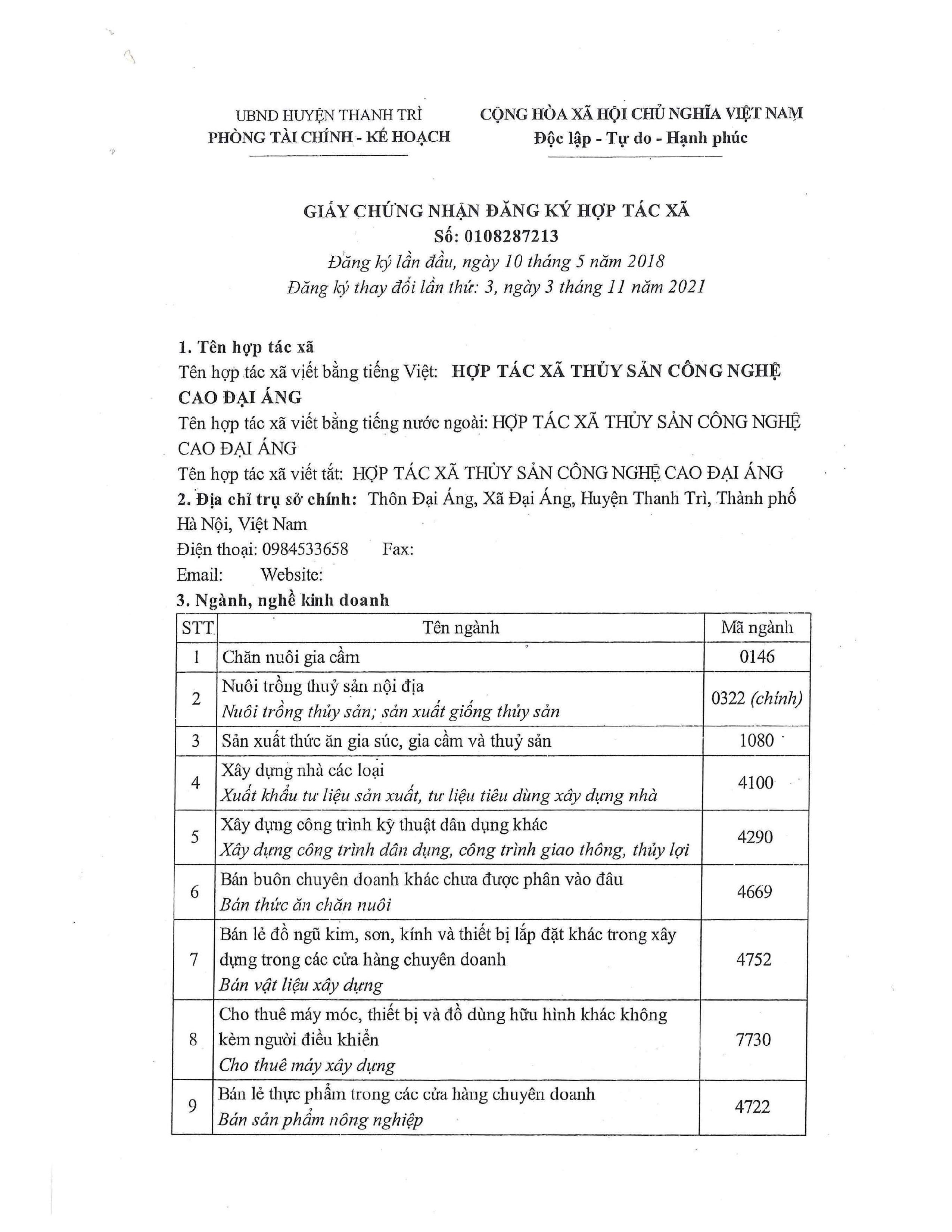 UBND HUYỆN THANH TRÌ
PHÒNG TÀI CHÍNH - KẾ HOẠCH

CỘNG HÒA XÃ HỘI CHỦ NGHĨA VIỆT NAM
Độc lập - Tự do - Hạnh phúc

GIẤY CHỨNG NHẬN ĐĂNG KÝ HỢP TÁC XÃ
Số: 0108287213
Đăng ký lần đầu, ngày 10 tháng 5 năm 2018
Đăng ký thay đổi lần thứ: 3, ngày 3 tháng 11 năm 2021

1. Tên hợp tác xã
Tên hợp tác xã viết bằng tiếng Việt: HỢP TÁC XÃ THỦY SẢN CÔNG NGHỆ CAO ĐẠI ÁNG
Tên hợp tác xã viết bằng tiếng nước ngoài: HỢP TÁC XÃ THỦY SẢN CÔNG NGHỆ CAO ĐẠI ÁNG
Tên hợp tác xã viết tắt: HỢP TÁC XÃ THỦY SẢN CÔNG NGHỆ CAO ĐẠI ÁNG
2. Địa chỉ trụ sở chính: Thôn Đại Áng, Xã Đại Áng, Huyện Thanh Trì, Thành phố Hà Nội, Việt Nam
Điện thoại: 0984533658 Fax:
Email: Website:
3. Ngành, nghề kinh doanh

| STT | Tên ngành | Mã ngành |
|---|---|---|
| 1 | Chăn nuôi gia cầm | 0146 |
| 2 | Nuôi trồng thuỷ sản nội địa Nuôi trồng thủy sản; sản xuất giống thủy sản | 0322 (chính) |
| 3 | Sản xuất thức ăn gia súc, gia cầm và thuỷ sản | 1080 |
| 4 | Xây dựng nhà các loại Xuất khẩu tư liệu sản xuất, tư liệu tiêu dùng xây dựng nhà | 4100 |
| 5 | Xây dựng công trình kỹ thuật dân dụng khác Xây dựng công trình dân dụng, công trình giao thông, thủy lợi | 4290 |
| 6 | Bán buôn chuyên doanh khác chưa được phân vào đâu Bán thức ăn chăn nuôi | 4669 |
| 7 | Bán lẻ đồ ngũ kim, sơn, kính và thiết bị lắp đặt khác trong xây dựng trong các cửa hàng chuyên doanh Bán vật liệu xây dựng | 4752 |
| 8 | Cho thuê máy móc, thiết bị và đồ dùng hữu hình khác không kèm người điều khiển Cho thuê máy xây dựng | 7730 |
| 9 | Bán lẻ thực phẩm trong các cửa hàng chuyên doanh Bán sản phẩm nông nghiệp | 4722 |